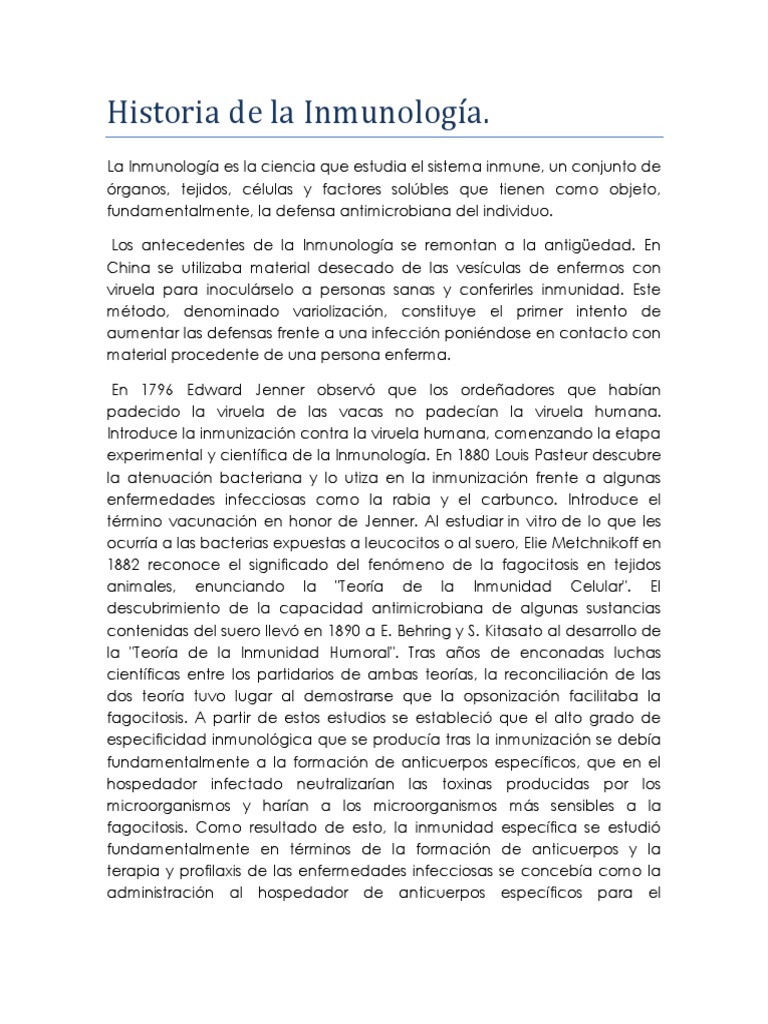 Historia de la Inmunología.

La Inmunología es la ciencia que estudia el sistema inmune, un conjunto de órganos, tejidos, células y factores solúbles que tienen como objeto, fundamentalmente, la defensa antimicrobiana del individuo.

Los antecedentes de la Inmunología se remontan a la antigüedad. En China se utilizaba material desecado de las vesículas de enfermos con viruela para inoculárselo a personas sanas y conferirles inmunidad. Este método, denominado variolización, constituye el primer intento de aumentar las defensas frente a una infección poniéndose en contacto con material procedente de una persona enferma.

En 1796 Edward Jenner observó que los ordeñadores que habían padecido la viruela de las vacas no padecían la viruela humana. Introduce la inmunización contra la viruela humana, comenzando la etapa experimental y científica de la Inmunología. En 1880 Louis Pasteur descubre la atenuación bacteriana y lo utiza en la inmunización frente a algunas enfermedades infecciosas como la rabia y el carbunco. Introduce el término vacunación en honor de Jenner. Al estudiar in vitro de lo que les ocurría a las bacterias expuestas a leucocitos o al suero, Elie Metchnikoff en 1882 reconoce el significado del fenómeno de la fagocitosis en tejidos animales, enunciando la "Teoría de la Inmunidad Celular". El descubrimiento de la capacidad antimicrobiana de algunas sustancias contenidas del suero llevó en 1890 a E. Behring y S. Kitasato al desarrollo de la "Teoría de la Inmunidad Humoral". Tras años de enconadas luchas científicas entre los partidarios de ambas teorías, la reconciliación de las dos teoría tuvo lugar al demostrarse que la opsonización facilitaba la fagocitosis. A partir de estos estudios se estableció que el alto grado de especificidad inmunológica que se producía tras la inmunización se debía fundamentalmente a la formación de anticuerpos específicos, que en el hospedador infectado neutralizarían las toxinas producidas por los microorganismos y harían a los microorganismos más sensibles a la fagocitosis. Como resultado de esto, la inmunidad específica se estudió fundamentalmente en términos de la formación de anticuerpos y la terapia y profilaxis de las enfermedades infecciosas se concebía como la administración al hospedador de anticuerpos específicos para el